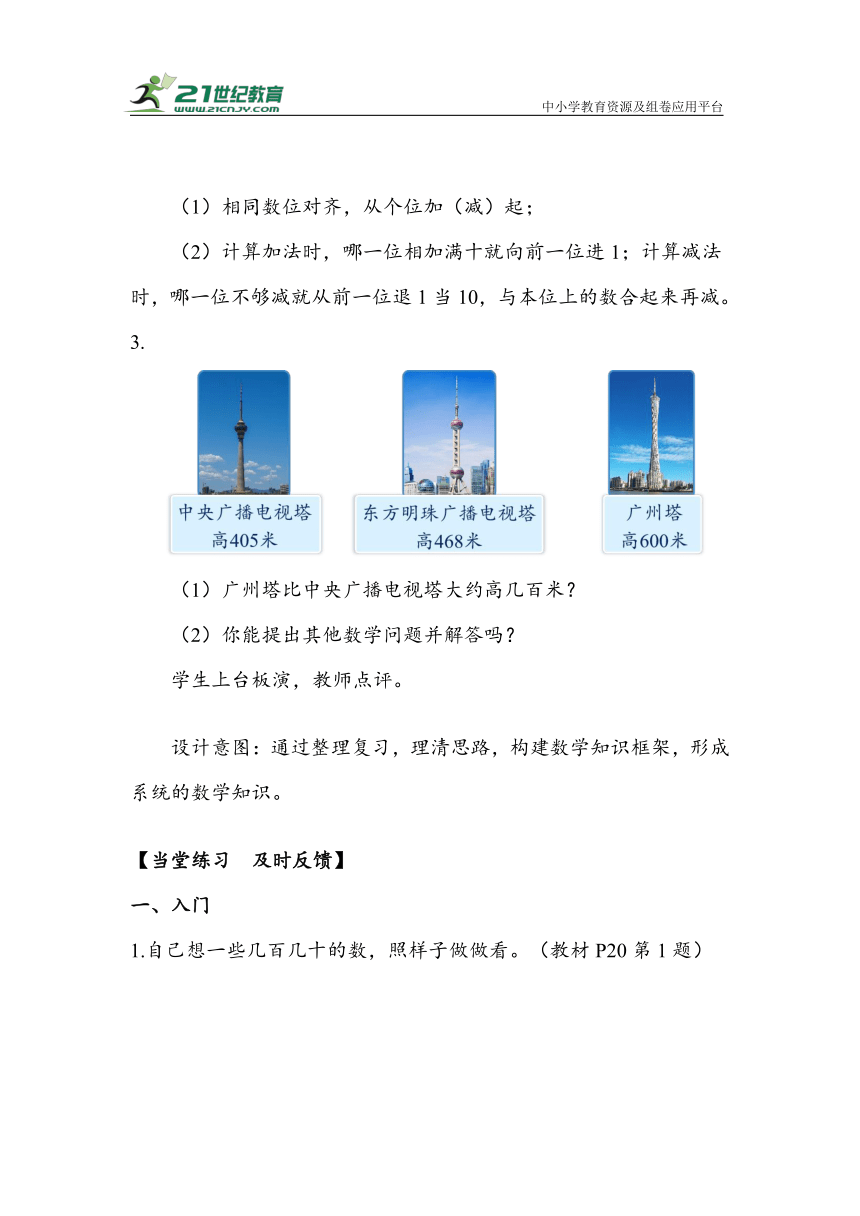 21世纪教育
www.21cnjy.com
中小学教育资源及组卷应用平台

（1）相同数位对齐，从个位加（减）起；

（2）计算加法时，哪一位相加满十就向前一位进 1；计算减法时，哪一位不够减就从前一位退 1 当 10，与本位上的数合起来再减。

3.

中央广播电视塔
高405米

东方明珠广播电视塔
高468米

广州塔
高600米

（1）广州塔比中央广播电视塔大约高几百米？

（2）你能提出其他数学问题并解答吗？

学生上台板演，教师点评。

设计意图：通过整理复习，理清思路，构建数学知识框架，形成系统的数学知识。

【当堂练习　及时反馈】

一、入门

1.自己想一些几百几十的数，照样子做做看。（教材 P20 第 1 题）